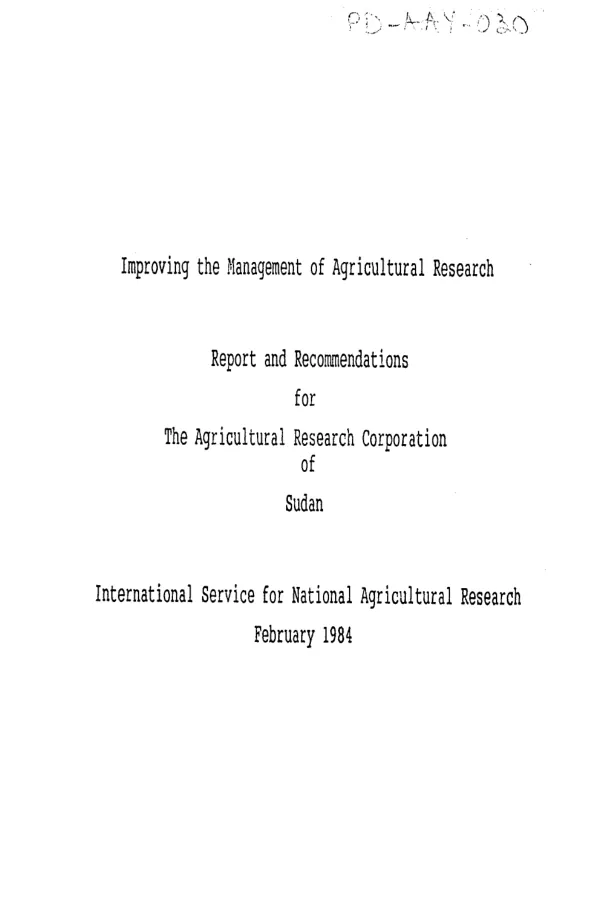 PD-AAY-030

Improving the Management of Agricultural Research

Report and Recommendations
for
The Agricultural Research Corporation
of
Sudan

International Service for National Agricultural Research
February 1984